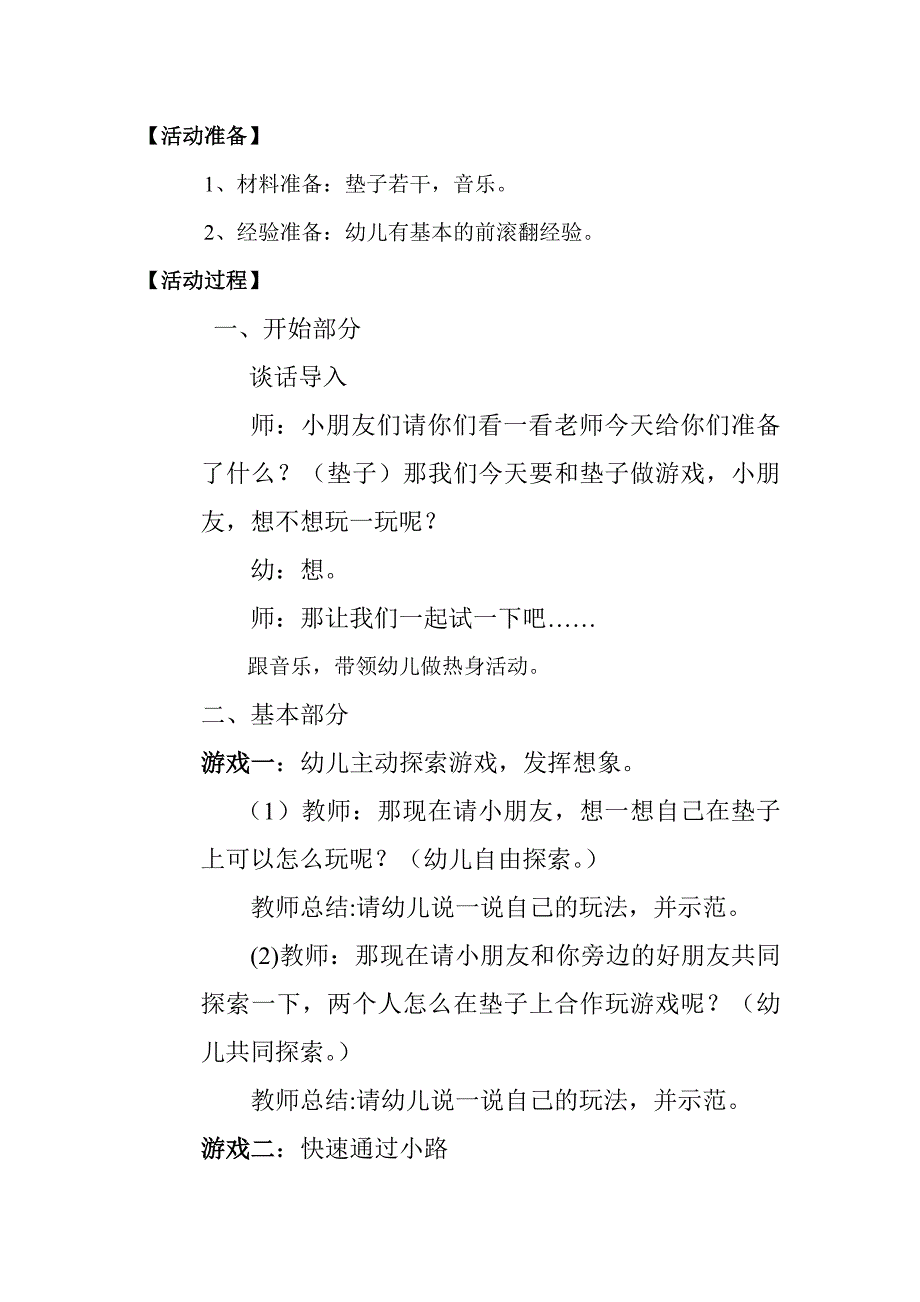 【活动准备】

1、材料准备：垫子若干，音乐。

2、经验准备：幼儿有基本的前滚翻经验。

【活动过程】

一、开始部分

谈话导入

师：小朋友们请你们看一看老师今天给你们准备了什么？（垫子）那我们今天要和垫子做游戏，小朋友，想不想玩一玩呢？

幼：想。

师：那让我们一起试一下吧……

跟音乐，带领幼儿做热身活动。

二、基本部分

游戏一：幼儿主动探索游戏，发挥想象。

（1）教师：那现在请小朋友，想一想自己在垫子上可以怎么玩呢？（幼儿自由探索。）

教师总结:请幼儿说一说自己的玩法，并示范。

(2)教师：那现在请小朋友和你旁边的好朋友共同探索一下，两个人怎么在垫子上合作玩游戏呢？（幼儿共同探索。）

教师总结:请幼儿说一说自己的玩法，并示范。

游戏二：快速通过小路